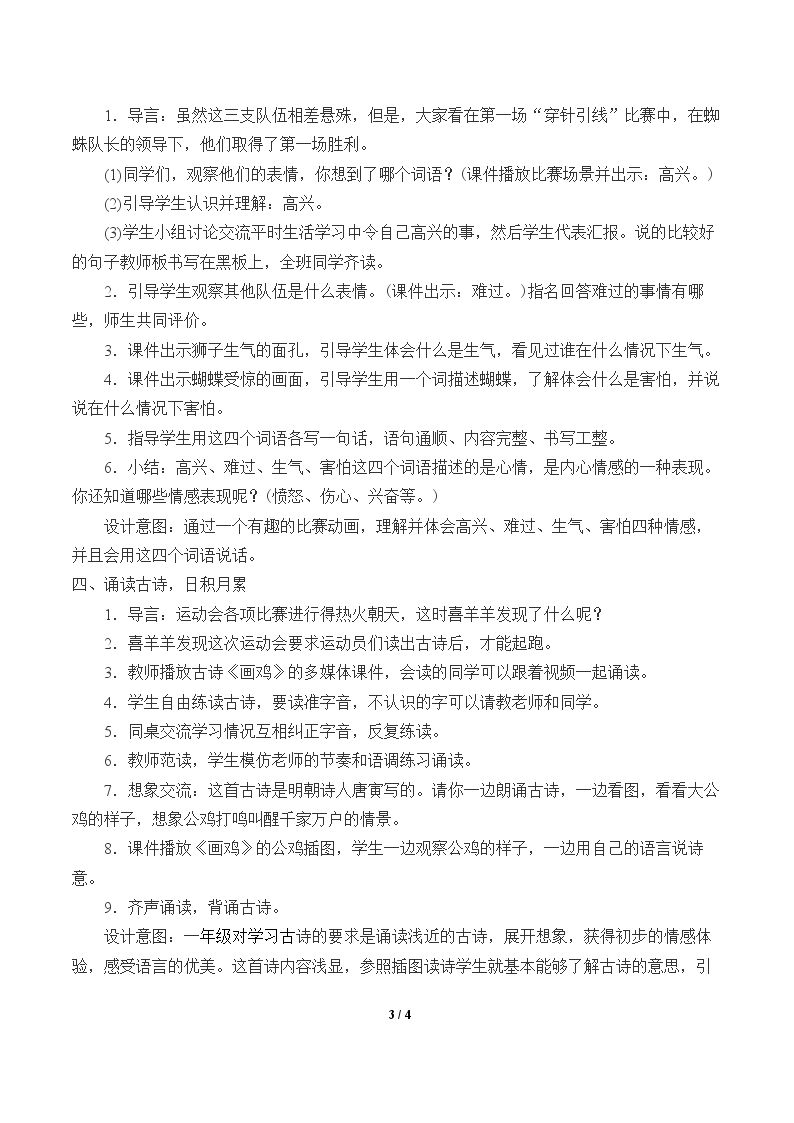 1.导言：虽然这三支队伍相差悬殊，但是，大家看在第一场“穿针引线”比赛中，在蜘蛛队长的领导下，他们取得了第一场胜利。

(1)同学们，观察他们的表情，你想到了哪个词语？(课件播放比赛场景并出示：高兴。)

(2)引导学生认识并理解：高兴。

(3)学生小组讨论交流平时生活学习中令自己高兴的事，然后学生代表汇报。说的比较好的句子教师板书写在黑板上，全班同学齐读。

2.引导学生观察其他队伍是什么表情。(课件出示：难过。)指名回答难过的事情有哪些，师生共同评价。

3.课件出示狮子生气的面孔，引导学生体会什么是生气，看见过谁在什么情况下生气。

4.课件出示蝴蝶受惊的画面，引导学生用一个词描述蝴蝶，了解体会什么是害怕，并说说在什么情况下害怕。

5.指导学生用这四个词语各写一句话，语句通顺、内容完整、书写工整。

6.小结：高兴、难过、生气、害怕这四个词语描述的是心情，是内心情感的一种表现。你还知道哪些情感表现呢？(愤怒、伤心、兴奋等。)

设计意图：通过一个有趣的比赛动画，理解并体会高兴、难过、生气、害怕四种情感，并且会用这四个词语说话。

四、诵读古诗，日积月累

1.导言：运动会各项比赛进行得热火朝天，这时喜羊羊发现了什么呢？

2.喜羊羊发现这次运动会要求运动员们读出古诗后，才能起跑。

3.教师播放古诗《画鸡》的多媒体课件，会读的同学可以跟着视频一起诵读。

4.学生自由练读古诗，要读准字音，不认识的字可以请教老师和同学。

5.同桌交流学习情况互相纠正字音，反复练读。

6.教师范读，学生模仿老师的节奏和语调练习诵读。

7.想象交流：这首古诗是明朝诗人唐寅写的。请你一边朗诵古诗，一边看图，看看大公鸡的样子，想象公鸡打鸣叫醒千家万户的情景。

8.课件播放《画鸡》的公鸡插图，学生一边观察公鸡的样子，一边用自己的语言说诗意。

9.齐声诵读，背诵古诗。

设计意图：一年级对学习古诗的要求是诵读浅近的古诗，展开想象，获得初步的情感体验，感受语言的优美。这首诗内容浅显，参照插图读诗学生就基本能够了解古诗的意思，引

3 / 4